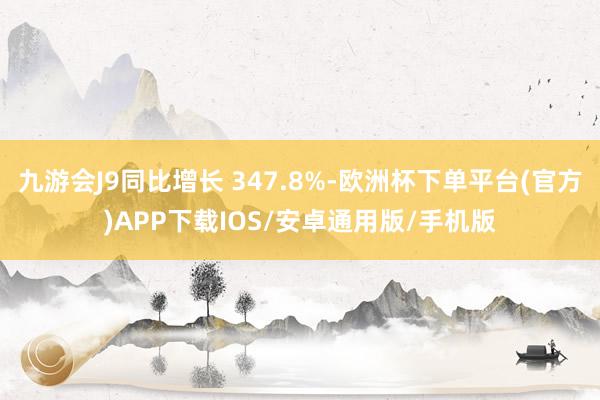 九游会J9同比增长 347.8%-欧洲杯下单平台(官方)APP下载IOS/安卓通用版/手机版